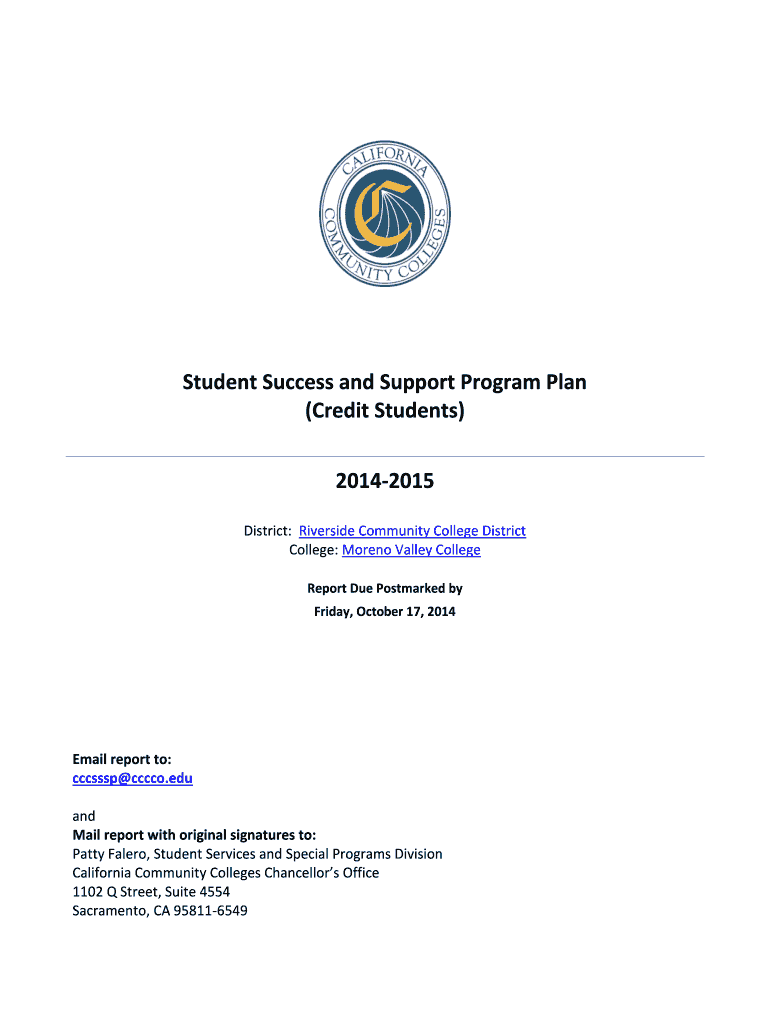 CALIFORNIA COMMUNITY COLLEGES

Student Success and Support Program Plan
(Credit Students)

2014-2015

District: Riverside Community College District
College: Moreno Valley College

Report Due Postmarked by
Friday, October 17, 2014

Email report to:
cccsssp@cccco.edu

and
Mail report with original signatures to:
Patty Falero, Student Services and Special Programs Division
California Community Colleges Chancellor's Office
1102 Q Street, Suite 4554
Sacramento, CA 95811-6549